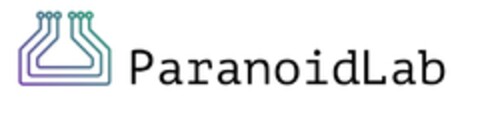 ParanoidLab